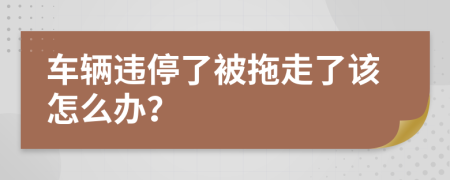 车辆违停了被拖走了该怎么办？